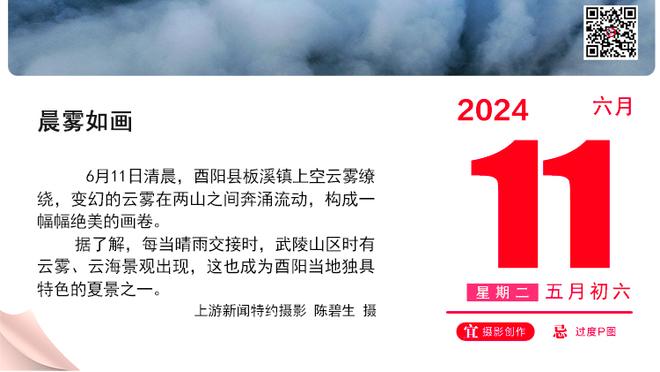 晨雾如画

6月11日清晨，酉阳县板溪镇上空云雾缭绕，变幻的云雾在两山之间奔涌流动，构成一幅幅绝美的画卷。

据了解，每当晴雨交接时，武陵山区时有云雾、云海景观出现，这也成为酉阳当地独具特色的夏景之一。

上游新闻特约摄影 陈碧生 摄

2024 六月

11

星期二 五月初六

宜 摄影创作 忌 过度P图